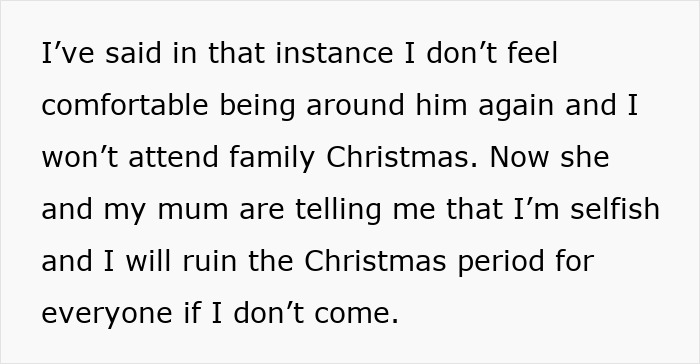 I’ve said in that instance I don’t feel comfortable being around him again and I won’t attend family Christmas. Now she and my mum are telling me that I’m selfish and I will ruin the Christmas period for everyone if I don’t come.